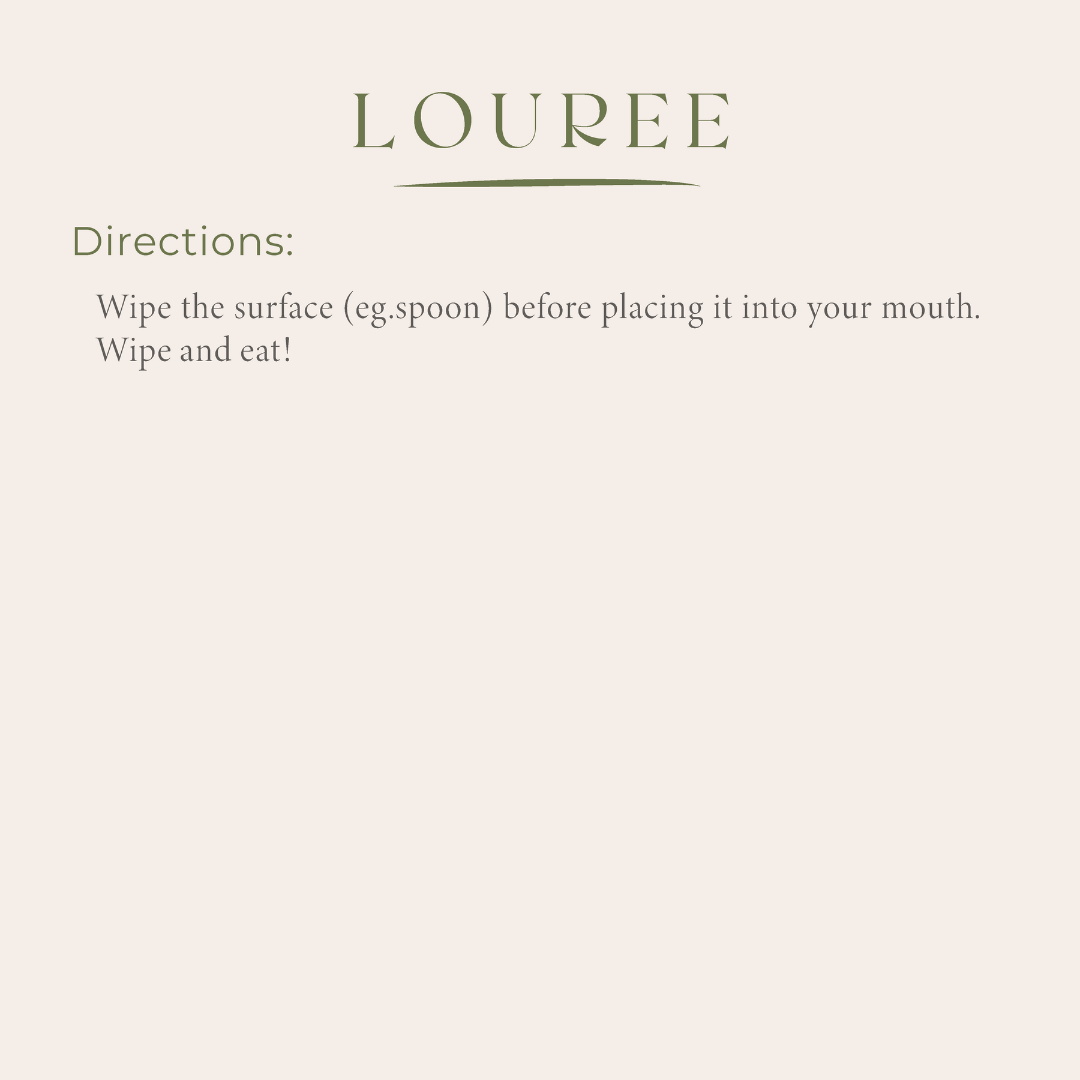 LOUREE

Directions:

Wipe the surface (eg.spoon) before placing it into your mouth.
Wipe and eat!